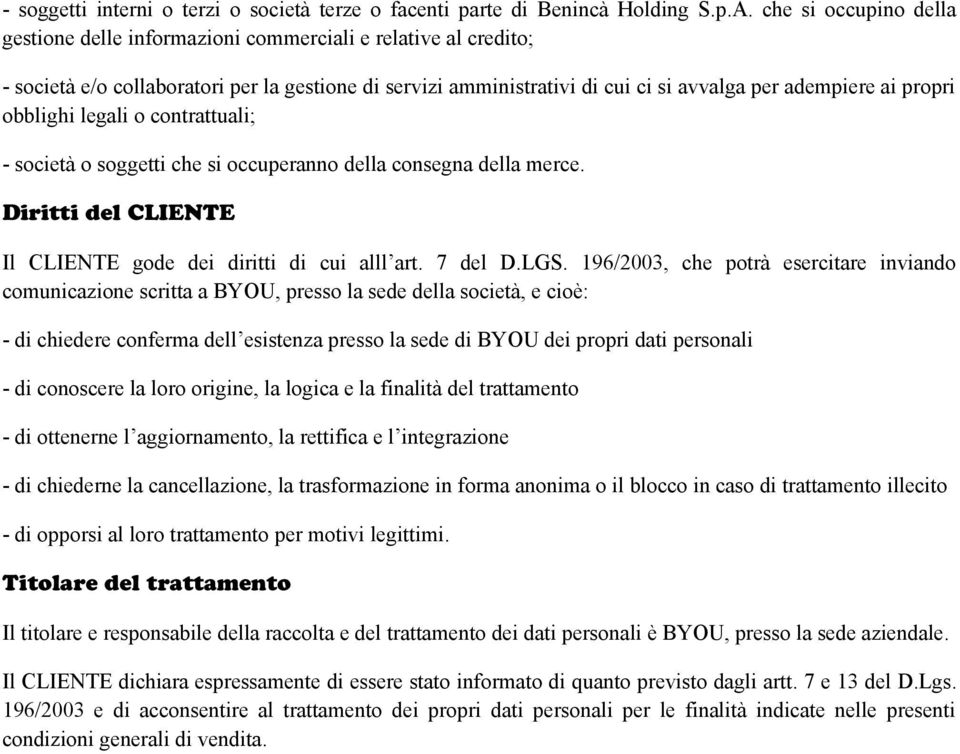 - soggetti interni o terzi o società terze o facenti parte di Benincà Holding S.p.A. che si occupino della gestione delle informazioni commerciali e relative al credito;

- società e/o collaboratori per la gestione di servizi amministrativi di cui ci si avvalga per adempiere ai propri obblighi legali o contrattuali;

- società o soggetti che si occuperanno della consegna della merce.

Diritti del CLIENTE

Il CLIENTE gode dei diritti di cui alll'art. 7 del D.LGS. 196/2003, che potrà esercitare inviando comunicazione scritta a BYOU, presso la sede della società, e cioè:

- di chiedere conferma dell'esistenza presso la sede di BYOU dei propri dati personali

- di conoscere la loro origine, la logica e la finalità del trattamento

- di ottenerne l'aggiornamento, la rettifica e l'integrazione

- di chiederne la cancellazione, la trasformazione in forma anonima o il blocco in caso di trattamento illecito

- di opporsi al loro trattamento per motivi legittimi.

Titolare del trattamento

Il titolare e responsabile della raccolta e del trattamento dei dati personali è BYOU, presso la sede aziendale.

Il CLIENTE dichiara espressamente di essere stato informato di quanto previsto dagli artt. 7 e 13 del D.Lgs. 196/2003 e di acconsentire al trattamento dei propri dati personali per le finalità indicate nelle presenti condizioni generali di vendita.